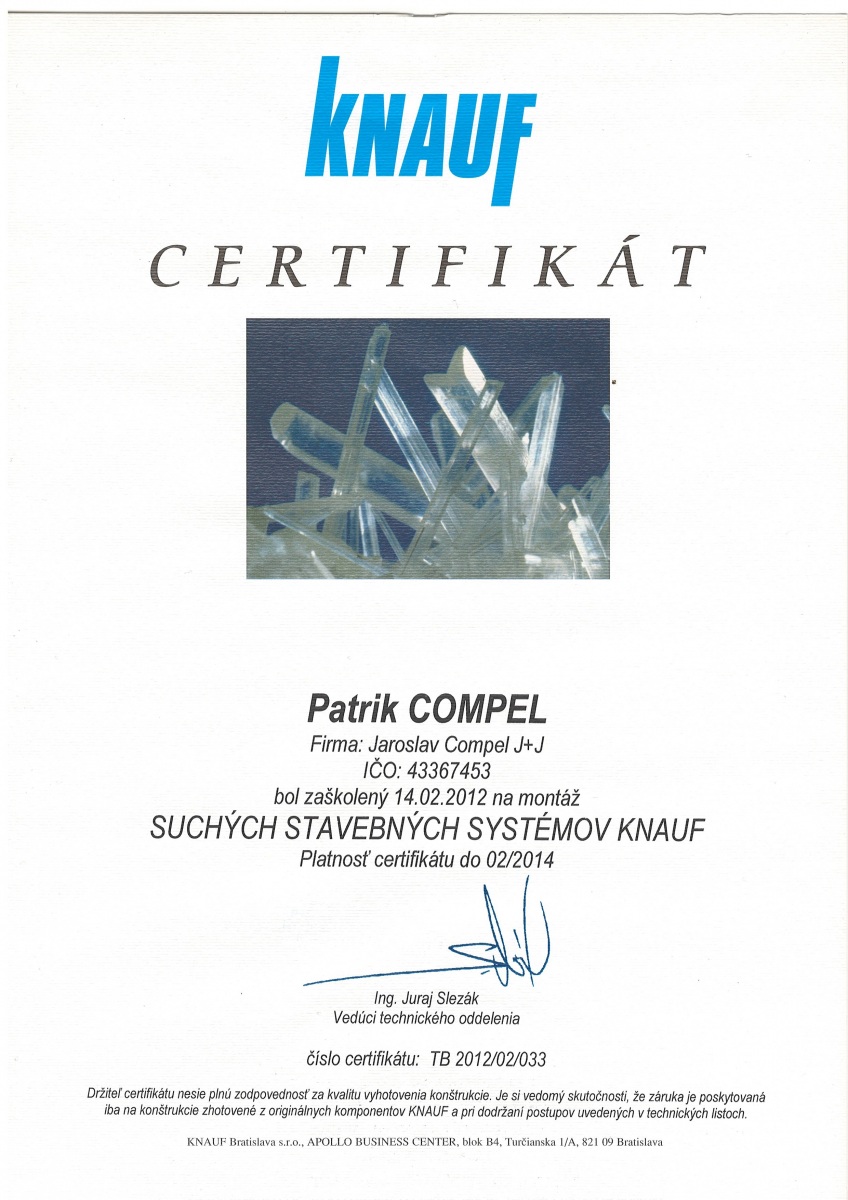 KNAUF

CERTIFIKÁT

Patrik COMPEL
Firma: Jaroslav Compel J+J
IČO: 43367453
bol zaškolený 14.02.2012 na montáž
SUCHÝCH STAVEBNÝCH SYSTÉMOV KNAUF
Platnosť certifikátu do 02/2014

Ing. Juraj Slezák
Vedúci technického oddelenia

číslo certifikátu: TB 2012/02/033

Držiteľ certifikátu nesie plnú zodpovednosť za kvalitu vyhotovenia konštrukcie. Je si vedomý skutočnosti, že záruka je poskytovaná iba na konštrukcie zhotovené z originálnych komponentov KNAUF a pri dodržaní postupov uvedených v technických listoch.

KNAUF Bratislava s.r.o., APOLLO BUSINESS CENTER, blok B4, Turčianska 1/A, 821 09 Bratislava